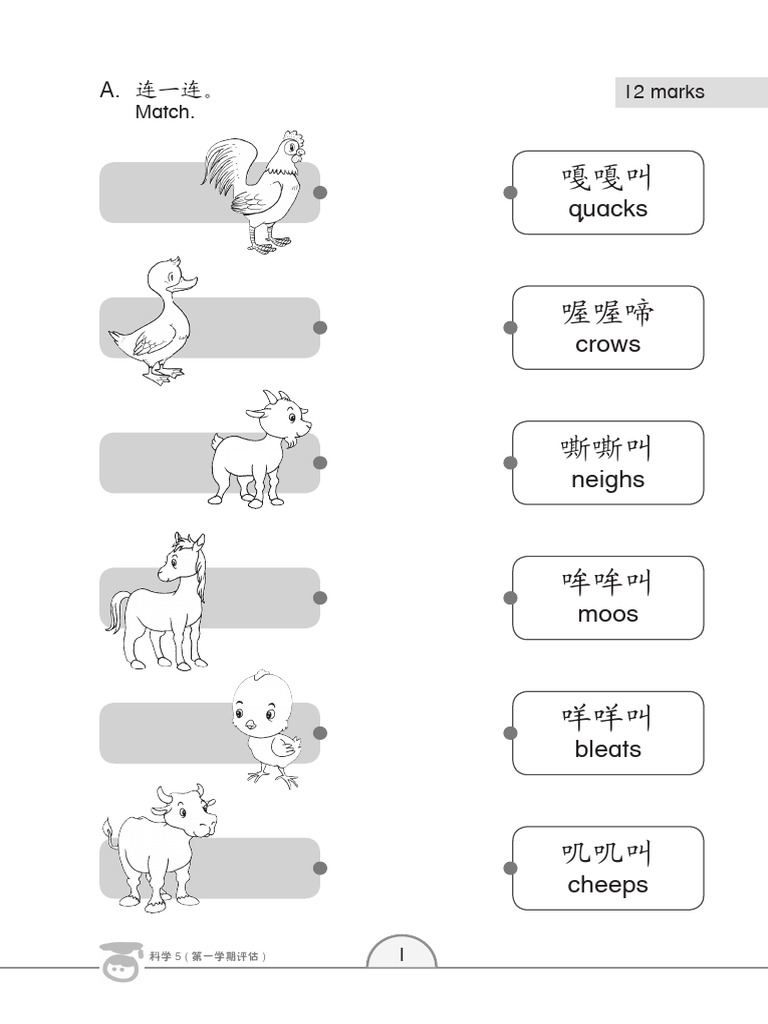 A. 连一连。
Match.

12 marks

嘎嘎叫
quacks

喔喔啼
crows

嘶嘶叫
neighs

哞哞叫
moos

咩咩叫
bleats

叽叽叫
cheeps

科学 5（第一学期评估）

1